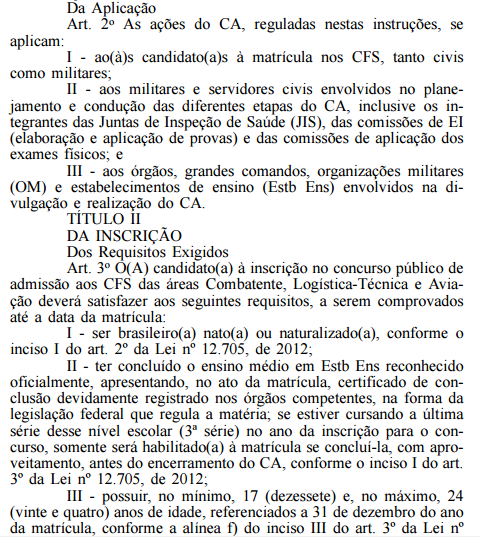 Da Aplicação

Art. 2º As ações do CA, reguladas nestas instruções, se aplicam:

I - ao(à)s candidato(a)s à matrícula nos CFS, tanto civis como militares;

II - aos militares e servidores civis envolvidos no planejamento e condução das diferentes etapas do CA, inclusive os integrantes das Juntas de Inspeção de Saúde (JIS), das comissões de EI (elaboração e aplicação de provas) e das comissões de aplicação dos exames físicos; e

III - aos órgãos, grandes comandos, organizações militares (OM) e estabelecimentos de ensino (Estb Ens) envolvidos na divulgação e realização do CA.

TÍTULO II

DA INSCRIÇÃO

Dos Requisitos Exigidos

Art. 3º O(A) candidato(a) à inscrição no concurso público de admissão aos CFS das áreas Combatente, Logística-Técnica e Aviação deverá satisfazer aos seguintes requisitos, a serem comprovados até a data da matrícula:

I - ser brasileiro(a) nato(a) ou naturalizado(a), conforme o inciso I do art. 2º da Lei nº 12.705, de 2012;

II - ter concluído o ensino médio em Estb Ens reconhecido oficialmente, apresentando, no ato da matrícula, certificado de conclusão devidamente registrado nos órgãos competentes, na forma da legislação federal que regula a matéria; se estiver cursando a última série desse nível escolar (3ª série) no ano da inscrição para o concurso, somente será habilitado(a) à matrícula se concluí-la, com aproveitamento, antes do encerramento do CA, conforme o inciso I do art. 3º da Lei nº 12.705, de 2012;

III - possuir, no mínimo, 17 (dezessete) e, no máximo, 24 (vinte e quatro) anos de idade, referenciados a 31 de dezembro do ano da matrícula, conforme a alínea f) do inciso III do art. 3º da Lei nº